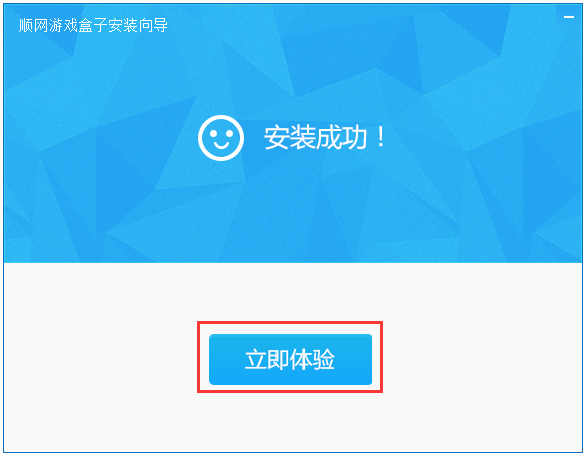 顺网游戏盒子安装向导

安装成功！

立即体验